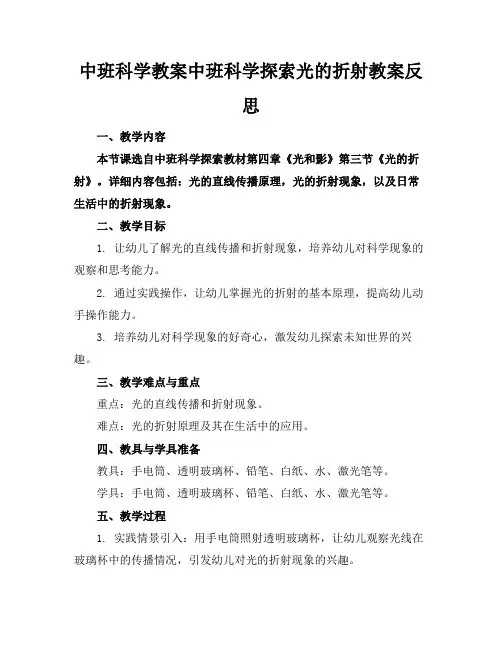 中班科学教案中班科学探索光的折射教案反思

一、教学内容

本节课选自中班科学探索教材第四章《光和影》第三节《光的折射》。详细内容包括：光的直线传播原理，光的折射现象，以及日常生活中的折射现象。

二、教学目标

1. 让幼儿了解光的直线传播和折射现象，培养幼儿对科学现象的观察和思考能力。

2. 通过实践操作，让幼儿掌握光的折射的基本原理，提高幼儿动手操作能力。

3. 培养幼儿对科学现象的好奇心，激发幼儿探索未知世界的兴趣。

三、教学难点与重点

重点：光的直线传播和折射现象。

难点：光的折射原理及其在生活中的应用。

四、教具与学具准备

教具：手电筒、透明玻璃杯、铅笔、白纸、水、激光笔等。

学具：手电筒、透明玻璃杯、铅笔、白纸、水、激光笔等。

五、教学过程

1. 实践情景引入：用手电筒照射透明玻璃杯，让幼儿观察光线在玻璃杯中的传播情况，引发幼儿对光的折射现象的兴趣。